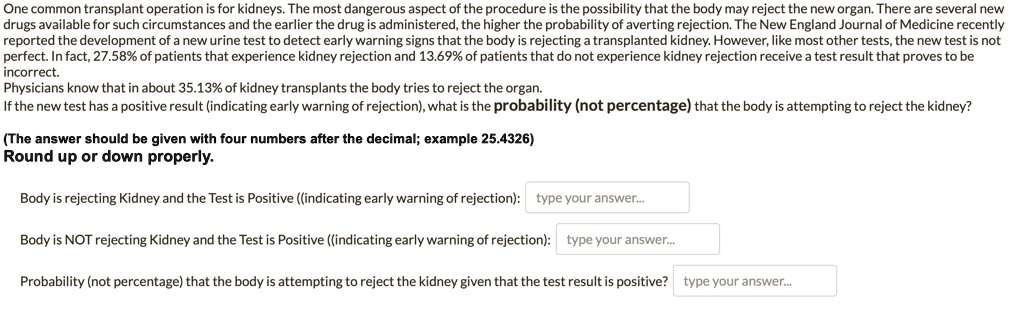 One common transplant operation is for kidneys. The most dangerous aspect of the procedure is the possibility that the body may reject the new organ. There are several new drugs available for such circumstances and the earlier the drug is administered, the higher the probability of averting rejection. The New England Journal of Medicine recently reported the development of a new urine test to detect early warning signs that the body is rejecting a transplanted kidney. However, like most other tests, the new test is not perfect. In fact, 27.58% of patients that experience kidney rejection and 13.69% of patients that do not experience kidney rejection receive a test result that proves to be incorrect.
Physicians know that in about 35.13% of kidney transplants the body tries to reject the organ.
If the new test has a positive result (indicating early warning of rejection), what is the probability (not percentage) that the body is attempting to reject the kidney?

(The answer should be given with four numbers after the decimal; example 25.4326)
Round up or down properly.

Body is rejecting Kidney and the Test is Positive ((indicating early warning of rejection): type your answer...

Body is NOT rejecting Kidney and the Test is Positive ((indicating early warning of rejection): type your answer...

Probability (not percentage) that the body is attempting to reject the kidney given that the test result is positive? type your answer...